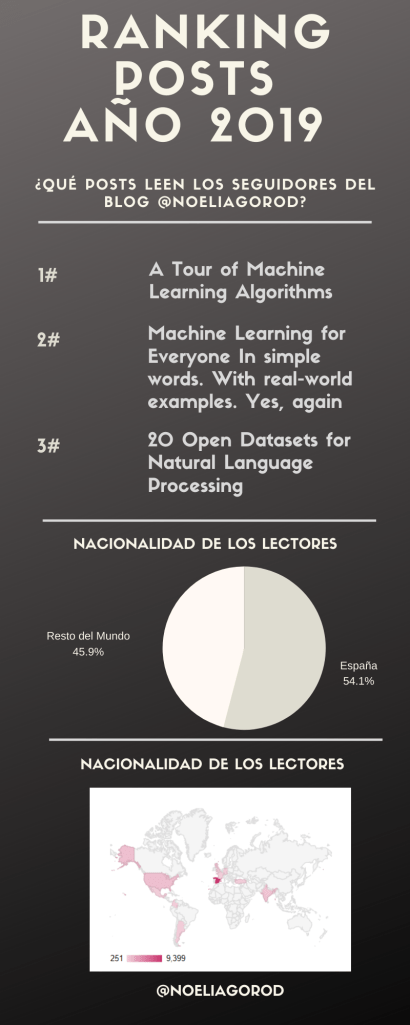 RANKING POSTS AÑO 2019

¿QUÉ POSTS LEEN LOS SEGUIDORES DEL BLOG @NOELIAGOROD?

1# A Tour of Machine Learning Algorithms

2# Machine Learning for Everyone In simple words. With real-world examples. Yes, again

3# 20 Open Datasets for Natural Language Processing

NACIONALIDAD DE LOS LECTORES

Resto del Mundo
45.9%

España
54.1%

NACIONALIDAD DE LOS LECTORES

251 9,399

@NOELIAGOROD